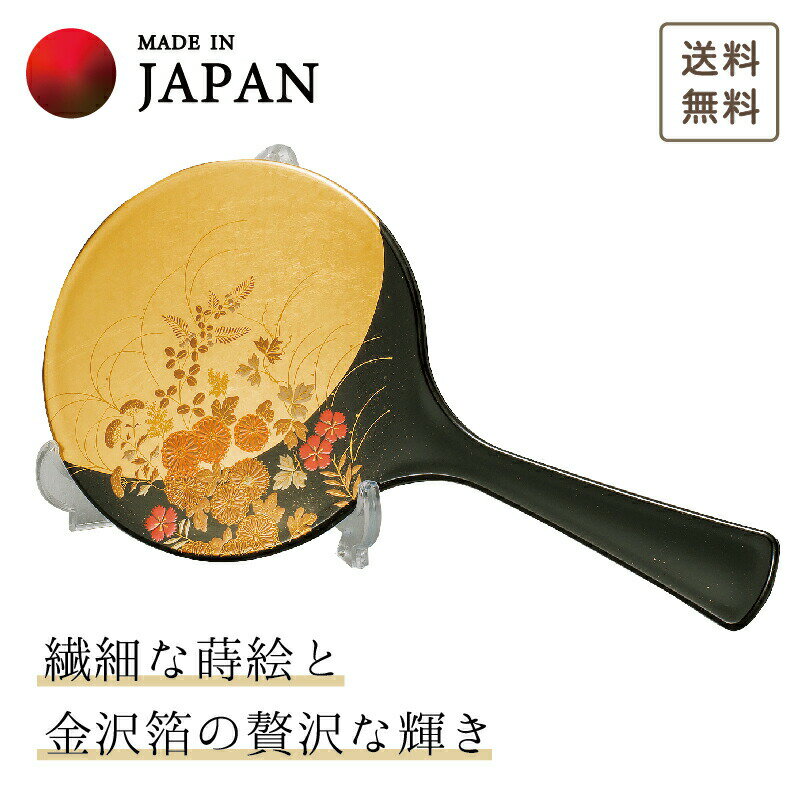 MADE IN
JAPAN

送料
無料

繊細な蒔絵と
金沢箔の贅沢な輝き